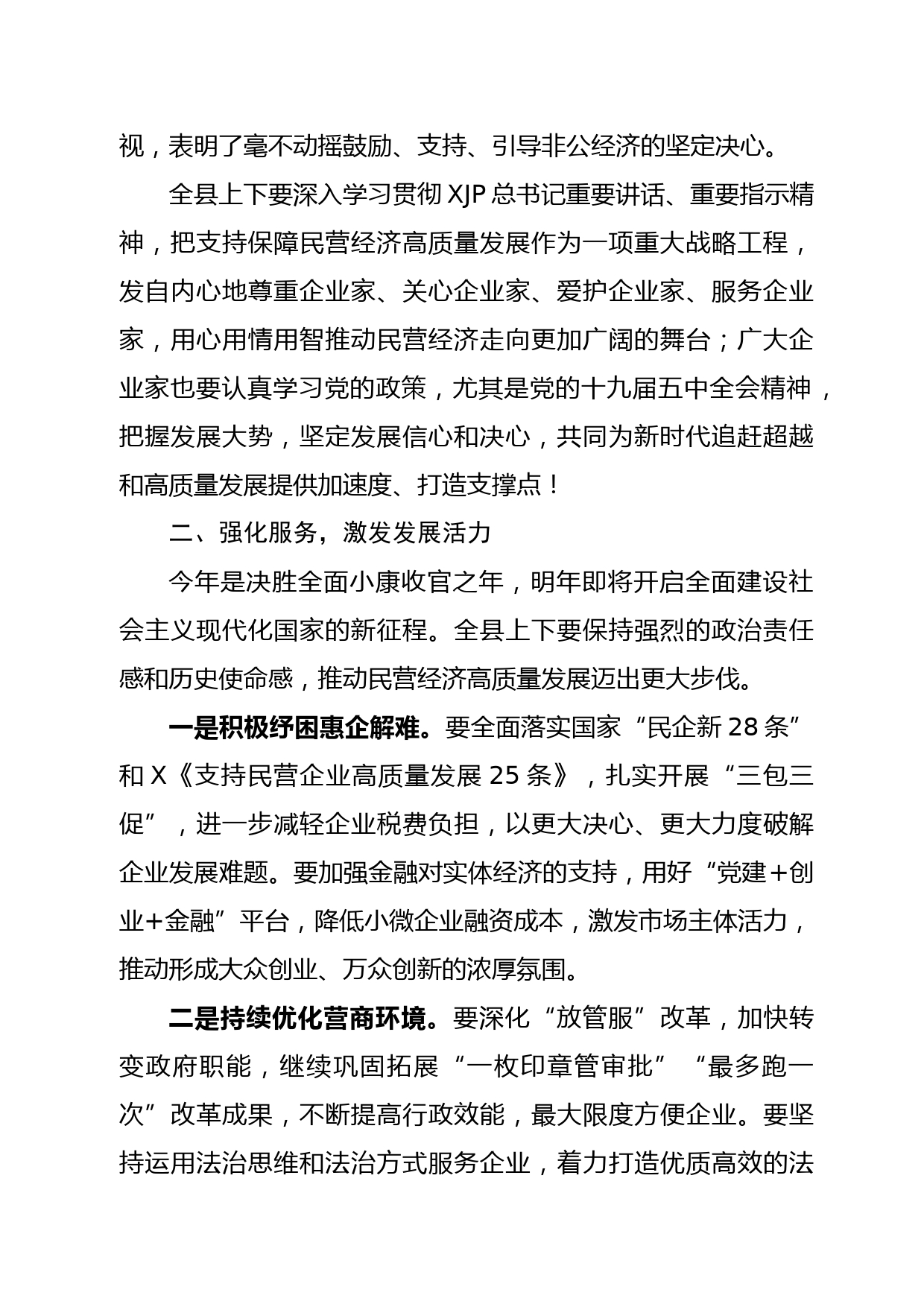 视，表明了毫不动摇鼓励、支持、引导非公经济的坚定决心。

全县上下要深入学习贯彻 XJP 总书记重要讲话、重要指示精神，把支持保障民营经济高质量发展作为一项重大战略工程，发自内心地尊重企业家、关心企业家、爱护企业家、服务企业家，用心用情用智推动民营经济走向更加广阔的舞台；广大企业家也要认真学习党的政策，尤其是党的十九届五中全会精神，把握发展大势，坚定发展信心和决心，共同为新时代追赶超越和高质量发展提供加速度、打造支撑点！

二、强化服务，激发发展活力

今年是决胜全面小康收官之年，明年即将开启全面建设社会主义现代化国家的新征程。全县上下要保持强烈的政治责任感和历史使命感，推动民营经济高质量发展迈出更大步伐。

一是积极纾困惠企解难。要全面落实国家“民企新 28 条”和 X《支持民营企业高质量发展 25 条》，扎实开展“三包三促”，进一步减轻企业税费负担，以更大决心、更大力度破解企业发展难题。要加强金融对实体经济的支持，用好“党建+创业+金融”平台，降低小微企业融资成本，激发市场主体活力，推动形成大众创业、万众创新的浓厚氛围。

二是持续优化营商环境。要深化“放管服”改革，加快转变政府职能，继续巩固拓展“一枚印章管审批”“最多跑一次”改革成果，不断提高行政效能，最大限度方便企业。要坚持运用法治思维和法治方式服务企业，着力打造优质高效的法